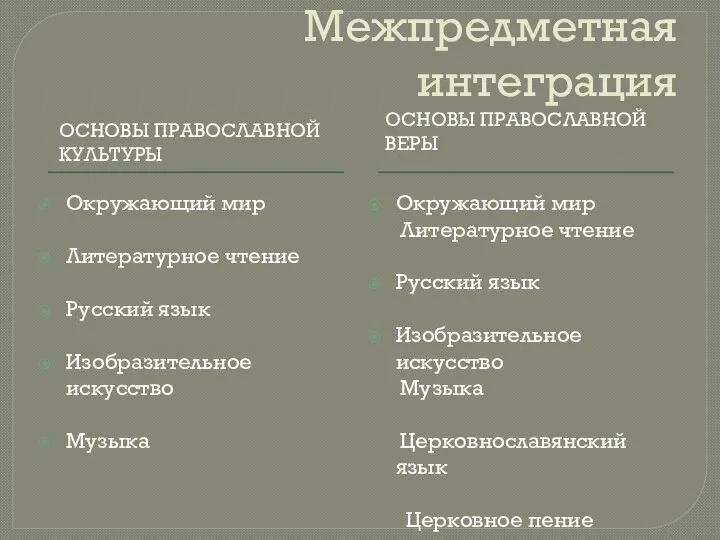 Межпредметная интеграция

ОСНОВЫ ПРАВОСЛАВНОЙ КУЛЬТУРЫ

Окружающий мир

Литературное чтение

Русский язык

Изобразительное искусство

Музыка

ОСНОВЫ ПРАВОСЛАВНОЙ ВЕРЫ

Окружающий мир
Литературное чтение

Русский язык

Изобразительное искусство
Музыка

Церковнославянский язык

Церковное пение